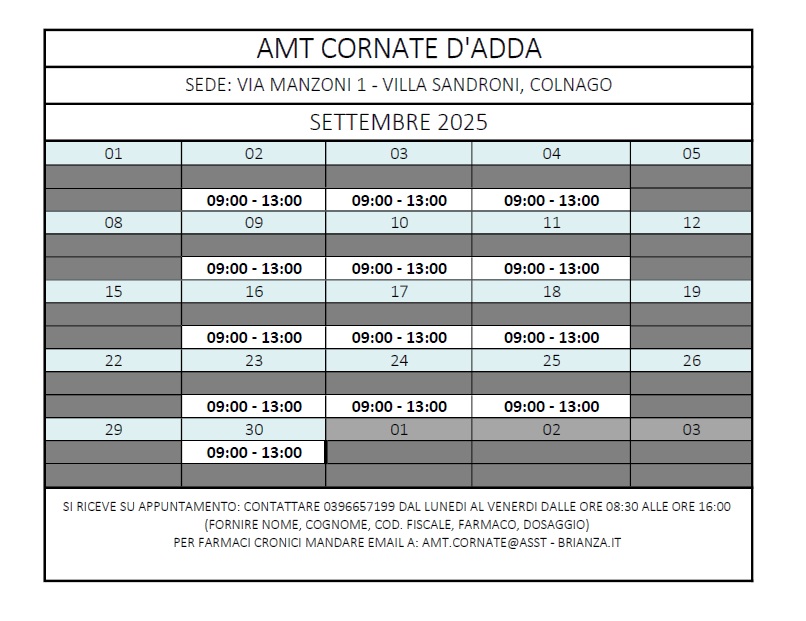 AMT CORNATE D'ADDA

SEDE: VIA MANZONI 1 - VILLA SANDRONI, COLNAGO

SETTEMBRE 2025

| 01 | 02 | 03 | 04 | 05 |
|---|---|---|---|---|
| | | | | |
| | 09:00 - 13:00 | 09:00 - 13:00 | 09:00 - 13:00 | |
| 08 | 09 | 10 | 11 | 12 |
| | | | | |
| | 09:00 - 13:00 | 09:00 - 13:00 | 09:00 - 13:00 | |
| 15 | 16 | 17 | 18 | 19 |
| | | | | |
| | 09:00 - 13:00 | 09:00 - 13:00 | 09:00 - 13:00 | |
| 22 | 23 | 24 | 25 | 26 |
| | | | | |
| | 09:00 - 13:00 | 09:00 - 13:00 | 09:00 - 13:00 | |
| 29 | 30 | 01 | 02 | 03 |
| | 09:00 - 13:00 | | | |
| | | | | |

SI RICEVE SU APPUNTAMENTO: CONTATTARE 0396657199 DAL LUNEDI AL VENERDI DALLE ORE 08:30 ALLE ORE 16:00
(FORNIRE NOME, COGNOME, COD. FISCALE, FARMACO, DOSAGGIO)
PER FARMACI CRONICI MANDARE EMAIL A: AMT.CORNATE@ASST - BRIANZA.IT